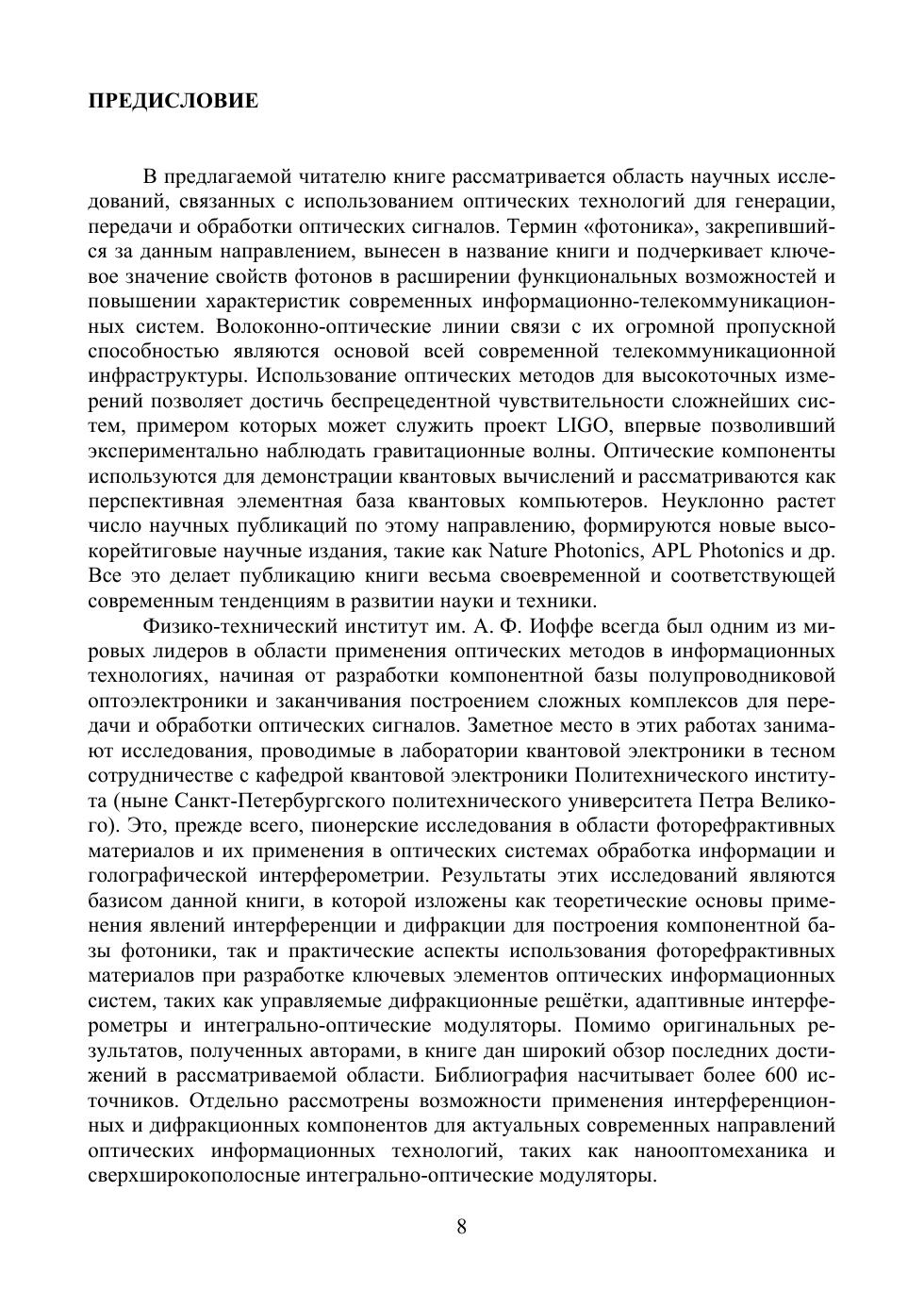 ПРЕДИСЛОВИЕ

В предлагаемой читателю книге рассматривается область научных исследований, связанных с использованием оптических технологий для генерации, передачи и обработки оптических сигналов. Термин «фотоника», закрепившийся за данным направлением, вынесен в название книги и подчеркивает ключевое значение свойств фотонов в расширении функциональных возможностей и повышении характеристик современных информационно-телекоммуникационных систем. Волоконно-оптические линии связи с их огромной пропускной способностью являются основой всей современной телекоммуникационной инфраструктуры. Использование оптических методов для высокоточных измерений позволяет достичь беспрецедентной чувствительности сложнейших систем, примером которых может служить проект LIGO, впервые позволивший экспериментально наблюдать гравитационные волны. Оптические компоненты используются для демонстрации квантовых вычислений и рассматриваются как перспективная элементная база квантовых компьютеров. Неуклонно растет число научных публикаций по этому направлению, формируются новые высокорейтиговые научные издания, такие как Nature Photonics, APL Photonics и др. Все это делает публикацию книги весьма своевременной и соответствующей современным тенденциям в развитии науки и техники.

Физико-технический институт им. А. Ф. Иоффе всегда был одним из мировых лидеров в области применения оптических методов в информационных технологиях, начиная от разработки компонентной базы полупроводниковой оптоэлектроники и заканчивания построением сложных комплексов для передачи и обработки оптических сигналов. Заметное место в этих работах занимают исследования, проводимые в лаборатории квантовой электроники в тесном сотрудничестве с кафедрой квантовой электроники Политехнического института (ныне Санкт-Петербургского политехнического университета Петра Великого). Это, прежде всего, пионерские исследования в области фоторефрактивных материалов и их применения в оптических системах обработка информации и голографической интерферометрии. Результаты этих исследований являются базисом данной книги, в которой изложены как теоретические основы применения явлений интерференции и дифракции для построения компонентной базы фотоники, так и практические аспекты использования фоторефрактивных материалов при разработке ключевых элементов оптических информационных систем, таких как управляемые дифракционные решётки, адаптивные интерферометры и интегрально-оптические модуляторы. Помимо оригинальных результатов, полученных авторами, в книге дан широкий обзор последних достижений в рассматриваемой области. Библиография насчитывает более 600 источников. Отдельно рассмотрены возможности применения интерференционных и дифракционных компонентов для актуальных современных направлений оптических информационных технологий, таких как нанооптомеханика и сверхширокополосные интегрально-оптические модуляторы.

8